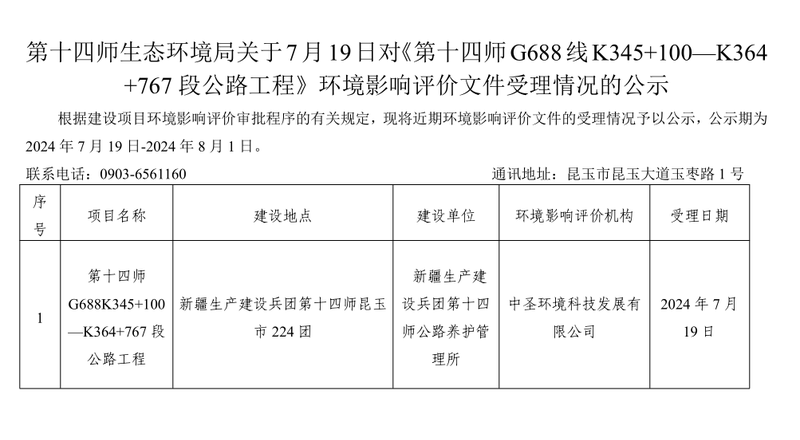 第十四师生态环境局关于7月19日对《第十四师G688线K345+100—K364+767段公路工程》环境影响评价文件受理情况的公示

根据建设项目环境影响评价审批程序的有关规定，现将近期环境影响评价文件的受理情况予以公示，公示期为2024年7月19日-2024年8月1日。

联系电话：0903-6561160

通讯地址：昆玉市昆玉大道玉枣路1号

| 序号 | 项目名称 | 建设地点 | 建设单位 | 环境影响评价机构 | 受理日期 |
|---|---|---|---|---|---|
| 1 | 第十四师G688K345+100—K364+767段公路工程 | 新疆生产建设兵团第十四师昆玉市224团 | 新疆生产建设兵团第十四师公路养护管理所 | 中圣环境科技发展有限公司 | 2024年7月19日 |